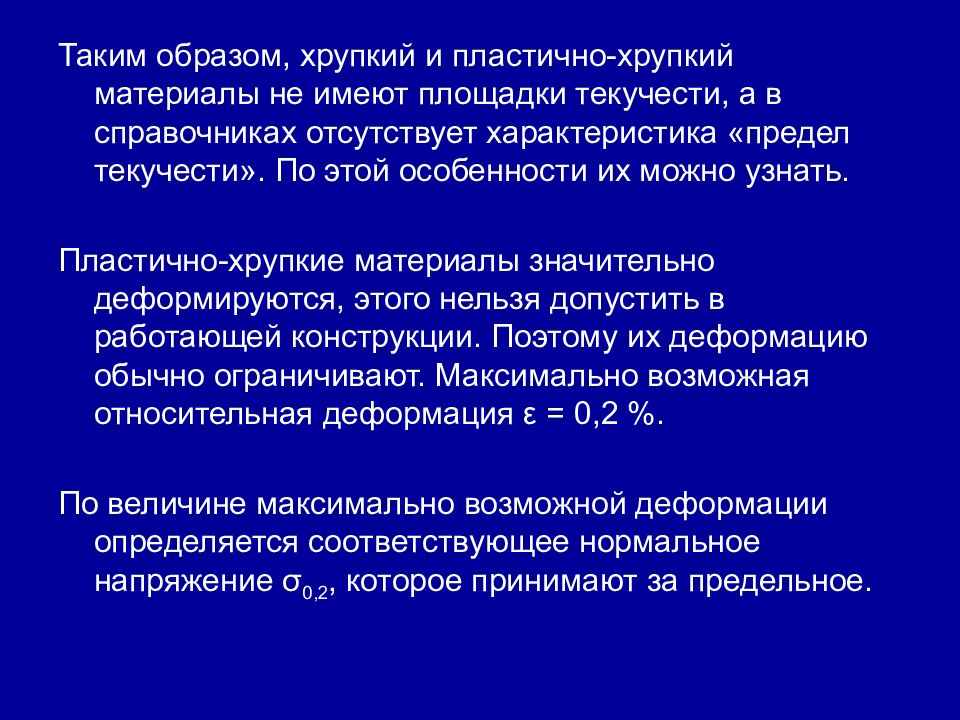 Таким образом, хрупкий и пластично-хрупкий материалы не имеют площадки текучести, а в справочниках отсутствует характеристика «предел текучести». По этой особенности их можно узнать.

Пластично-хрупкие материалы значительно деформируются, этого нельзя допустить в работающей конструкции. Поэтому их деформацию обычно ограничивают. Максимально возможная относительная деформация $\varepsilon = 0,2$ %.

По величине максимально возможной деформации определяется соответствующее нормальное напряжение $\sigma_{0,2}$, которое принимают за предельное.